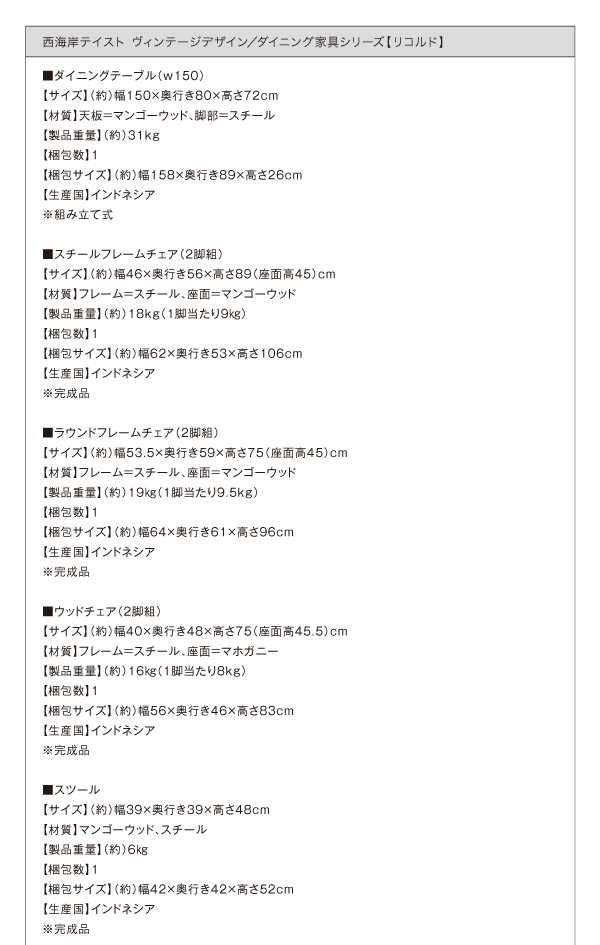 西海岸テイスト ヴィンテージデザイン/ダイニング家具シリーズ【リコルド】

■ダイニングテーブル(w150)
【サイズ】(約)幅150×奥行き80×高さ72cm
【材質】天板=マンゴーウッド、脚部=スチール
【製品重量】(約)31kg
【梱包数】1
【梱包サイズ】(約)幅158×奥行き89×高さ26cm
【生産国】インドネシア
※組み立て式

■スチールフレームチェア(2脚組)
【サイズ】(約)幅46×奥行き56×高さ89(座面高45)cm
【材質】フレーム=スチール、座面=マンゴーウッド
【製品重量】(約)18kg(1脚当たり9kg)
【梱包数】1
【梱包サイズ】(約)幅62×奥行き53×高さ106cm
【生産国】インドネシア
※完成品

■ラウンドフレームチェア(2脚組)
【サイズ】(約)幅53.5×奥行き59×高さ75(座面高45)cm
【材質】フレーム=スチール、座面=マンゴーウッド
【製品重量】(約)19kg(1脚当たり9.5kg)
【梱包数】1
【梱包サイズ】(約)幅64×奥行き61×高さ96cm
【生産国】インドネシア
※完成品

■ウッドチェア(2脚組)
【サイズ】(約)幅40×奥行き48×高さ75(座面高45.5)cm
【材質】フレーム=スチール、座面=マホガニー
【製品重量】(約)16kg(1脚当たり8kg)
【梱包数】1
【梱包サイズ】(約)幅56×奥行き46×高さ83cm
【生産国】インドネシア
※完成品

■スツール
【サイズ】(約)幅39×奥行き39×高さ48cm
【材質】マンゴーウッド、スチール
【製品重量】(約)6kg
【梱包数】1
【梱包サイズ】(約)幅42×奥行き42×高さ52cm
【生産国】インドネシア
※完成品